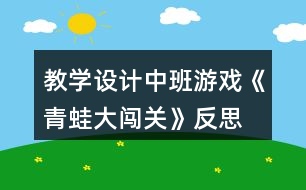 教学设计中班游戏《青蛙大闯关》反思